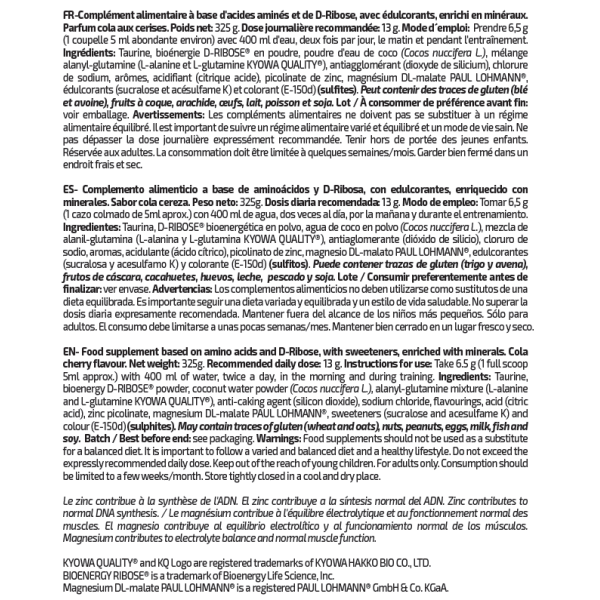 FR-Complément alimentaire à base d'acides aminés et de D-Ribose, avec édulcorants, enrichi en minéraux. Parfum cola aux cerises. Poids net: 325 g. Dose journalière recommandée: 13 g. Mode d´emploi: Prendre 6,5 g (1 coupelle 5 ml abondante environ) avec 400 ml d'eau, deux fois par jour, le matin et pendant l'entraînement. Ingrédients: Taurine, bioénergie D-RIBOSE® en poudre, poudre d'eau de coco (Cocos nuccifera L.), mélange alanyl-glutamine (L-alanine et L-glutamine KYOWA QUALITY®), antiagglomérant (dioxyde de silicium), chlorure de sodium, arômes, acidifiant (citrique acide), picolinate de zinc, magnésium DL-malate PAUL LOHMANN®, édulcorants (sucralose et acésulfame K) et colorant (E-150d) (sulfites). Peut contenir des traces de gluten (blé et avoine), fruits à coque, arachide, œufs, lait, poisson et soja. Lot / À consommer de préférence avant fin: voir emballage. Avertissements: Les compléments alimentaires ne doivent pas se substituer à un régime alimentaire équilibré. Il est important de suivre un régime alimentaire varié et équilibré et un mode de vie sain. Ne pas dépasser la dose journalière expressément recommandée. Tenir hors de portée des jeunes enfants. Réservée aux adultes. La consommation doit être limitée à quelques semaines/mois. Garder bien fermé dans un endroit frais et sec.

ES- Complemento alimenticio a base de aminoácidos y D-Ribosa, con edulcorantes, enriquecido con minerales. Sabor cola cereza. Peso neto: 325g. Dosis diaria recomendada: 13 g. Modo de empleo: Tomar 6,5 g (1 cazo colmado de 5ml aprox.) con 400 ml de agua, dos veces al día, por la mañana y durante el entrenamiento. Ingredientes: Taurina, D-RIBOSE® bioenergética en polvo, agua de coco en polvo (Cocos nuccifera L.), mezcla de alanil-glutamina (L-alanina y L-glutamina KYOWA QUALITY®), antiaglomerante (dióxido de silicio), cloruro de sodio, aromas, acidulante (ácido cítrico), picolinato de zinc, magnesio DL-malato PAUL LOHMANN®, edulcorantes (sucralosa y acesulfamo K) y colorante (E-150d) (sulfitos). Puede contener trazas de gluten (trigo y avena), frutos de cáscara, cacahuetes, huevos, leche, pescado y soja. Lote / Consumir preferentemente antes de finalizar: ver envase. Advertencias: Los complementos alimenticios no deben utilizarse como sustitutos de una dieta equilibrada. Es importante seguir una dieta variada y equilibrada y un estilo de vida saludable. No superar la dosis diaria expresamente recomendada. Mantener fuera del alcance de los niños más pequeños. Sólo para adultos. El consumo debe limitarse a unas pocas semanas/mes. Mantener bien cerrado en un lugar fresco y seco.

EN- Food supplement based on amino acids and D-Ribose, with sweeteners, enriched with minerals. Cola cherry flavour. Net weight: 325g. Recommended daily dose: 13 g. Instructions for use: Take 6.5 g (1 full scoop 5ml approx.) with 400 ml of water, twice a day, in the morning and during training. Ingredients: Taurine, bioenergy D-RIBOSE® powder, coconut water powder (Cocos nuccifera L.), alanyl-glutamine mixture (L-alanine and L-glutamine KYOWA QUALITY®), anti-caking agent (silicon dioxide), sodium chloride, flavourings, acid (citric acid), zinc picolinate, magnesium DL-malate PAUL LOHMANN®, sweeteners (sucralose and acesulfame K) and colour (E-150d) (sulphites). May contain traces of gluten (wheat and oats), nuts, peanuts, eggs, milk, fish and soy. Batch / Best before end: see packaging. Warnings: Food supplements should not be used as a substitute for a balanced diet. It is important to follow a varied and balanced diet and a healthy lifestyle. Do not exceed the expressly recommended daily dose. Keep out of the reach of young children. For adults only. Consumption should be limited to a few weeks/month. Store tightly closed in a cool and dry place.

Le zinc contribue à la synthèse de l'ADN. El zinc contribuye a la síntesis normal del ADN. Zinc contributes to normal DNA synthesis. / Le magnésium contribue à l'équilibre électrolytique et au fonctionnement normal des muscles. El magnesio contribuye al equilibrio electrolítico y al funcionamiento normal de los músculos. Magnesium contributes to electrolyte balance and normal muscle function.

KYOWA QUALITY® and KQ Logo are registered trademarks of KYOWA HAKKO BIO CO., LTD.
BIOENERGY RIBOSE® is a trademark of Bioenergy Life Science, Inc.
Magnesium DL-malate PAUL LOHMANN® is a registered PAUL LOHMANN® GmbH & Co. KGaA.